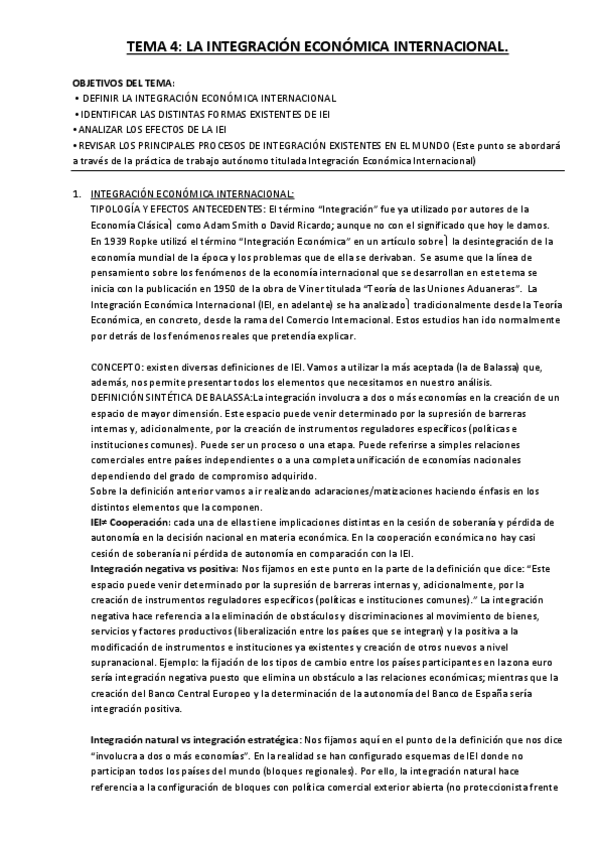 TEMA 4: LA INTEGRACIÓN ECONÓMICA INTERNACIONAL.

OBJETIVOS DEL TEMA:
• DEFINIR LA INTEGRACIÓN ECONÓMICA INTERNACIONAL
• IDENTIFICAR LAS DISTINTAS FORMAS EXISTENTES DE IEI
• ANALIZAR LOS EFECTOS DE LA IEI
• REVISAR LOS PRINCIPALES PROCESOS DE INTEGRACIÓN EXISTENTES EN EL MUNDO (Este punto se abordará a través de la práctica de trabajo autónomo titulada Integración Económica Internacional)

1. INTEGRACIÓN ECONÓMICA INTERNACIONAL:
TIPOLOGÍA Y EFECTOS ANTECEDENTES: El término "Integración" fue ya utilizado por autores de la Economía Clásica) como Adam Smith o David Ricardo; aunque no con el significado que hoy le damos. En 1939 Ropke utilizó el término "Integración Económica" en un artículo sobre) la desintegración de la economía mundial de la época y los problemas que de ella se derivaban. Se asume que la línea de pensamiento sobre los fenómenos de la economía internacional que se desarrollan en este tema se inicia con la publicación en 1950 de la obra de Viner titulada "Teoría de las Uniones Aduaneras". La Integración Económica Internacional (IEI, en adelante) se ha analizado) tradicionalmente desde la Teoría Económica, en concreto, desde la rama del Comercio Internacional. Estos estudios han ido normalmente por detrás de los fenómenos reales que pretendía explicar.

CONCEPTO: existen diversas definiciones de IEI. Vamos a utilizar la más aceptada (la de Balassa) que, además, nos permite presentar todos los elementos que necesitamos en nuestro análisis.
DEFINICIÓN SINTÉTICA DE BALASSA:La integración involucra a dos o más economías en la creación de un espacio de mayor dimensión. Este espacio puede venir determinado por la supresión de barreras internas y, adicionalmente, por la creación de instrumentos reguladores específicos (políticas e instituciones comunes). Puede ser un proceso o una etapa. Puede referirse a simples relaciones comerciales entre países independientes o a una completa unificación de economías nacionales dependiendo del grado de compromiso adquirido.
Sobre la definición anterior vamos a ir realizando aclaraciones/matizaciones haciendo énfasis en los distintos elementos que la componen.
IEI≠ Cooperación: cada una de ellas tiene implicaciones distintas en la cesión de soberanía y pérdida de autonomía en la decisión nacional en materia económica. En la cooperación económica no hay casi cesión de soberanía ni pérdida de autonomía en comparación con la IEI.
Integración negativa vs positiva: Nos fijamos en este punto en la parte de la definición que dice: "Este espacio puede venir determinado por la supresión de barreras internas y, adicionalmente, por la creación de instrumentos reguladores específicos (políticas e instituciones comunes)." La integración negativa hace referencia a la eliminación de obstáculos y discriminaciones al movimiento de bienes, servicios y factores productivos (liberalización entre los países que se integran) y la positiva a la modificación de instrumentos e instituciones ya existentes y creación de otros nuevos a nivel supranacional. Ejemplo: la fijación de los tipos de cambio entre los países participantes en la zona euro sería integración negativa puesto que elimina un obstáculo a las relaciones económicas; mientras que la creación del Banco Central Europeo y la determinación de la autonomía del Banco de España sería integración positiva.

Integración natural vs integración estratégica: Nos fijamos aquí en el punto de la definición que nos dice "involucra a dos o más economías". En la realidad se han configurado esquemas de IEI donde no participan todos los países del mundo (bloques regionales). Por ello, la integración natural hace referencia a la configuración de bloques con política comercial exterior abierta (no proteccionista frente